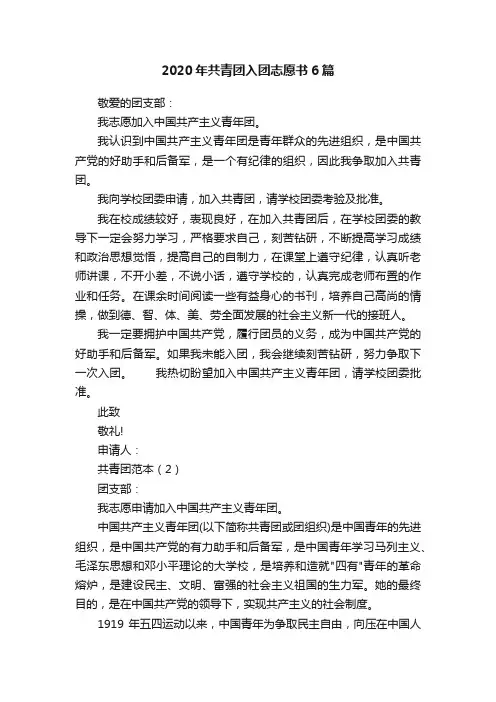 2020年共青团入团志愿书6篇

敬爱的团支部：

我志愿加入中国共产主义青年团。

我认识到中国共产主义青年团是青年群众的先进组织，是中国共产党的好助手和后备军，是一个有纪律的组织，因此我争取加入共青团。

我向学校团委申请，加入共青团，请学校团委考验及批准。

我在校成绩较好，表现良好，在加入共青团后，在学校团委的教导下一定会努力学习，严格要求自己，刻苦钻研，不断提高学习成绩和政治思想觉悟，提高自己的自制力，在课堂上遵守纪律，认真听老师讲课，不开小差，不说小话，遵守学校的，认真完成老师布置的作业和任务。在课余时间阅读一些有益身心的书刊，培养自己高尚的情操，做到德、智、体、美、劳全面发展的社会主义新一代的接班人。

我一定要拥护中国共产党，履行团员的义务，成为中国共产党的好助手和后备军。如果我未能入团，我会继续刻苦钻研，努力争取下一次入团。　　我热切盼望加入中国共产主义青年团，请学校团委批准。

此致

敬礼!

申请人：

共青团范本（2）

团支部：

我志愿申请加入中国共产主义青年团。

中国共产主义青年团(以下简称共青团或团组织)是中国青年的先进组织，是中国共产党的有力助手和后备军，是中国青年学习马列主义、毛泽东思想和邓小平理论的大学校，是培养和造就"四有"青年的革命熔炉，是建设民主、文明、富强的社会主义祖国的生力军。她的最终目的，是在中国共产党的领导下，实现共产主义的社会制度。

1919 年五四运动以来，中国青年为争取民主自由，向压在中国人